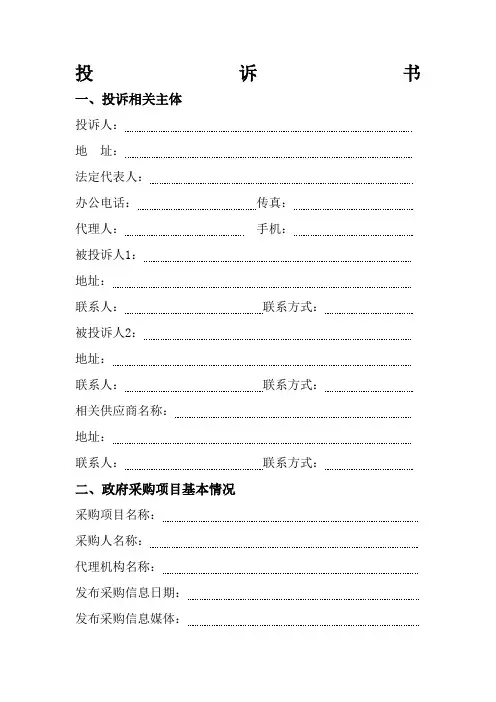 投　诉　书

一、投诉相关主体

投诉人：

地　址：

法定代表人：

办公电话：　　　　　传真：

代理人：　　　　　手机：

被投诉人1：

地址：

联系人：　　　　　联系方式：

被投诉人2：

地址：

联系人：　　　　　联系方式：

相关供应商名称：

地址：

联系人：　　　　　联系方式：

二、政府采购项目基本情况

采购项目名称：

采购人名称：

代理机构名称：

发布采购信息日期：

发布采购信息媒体：